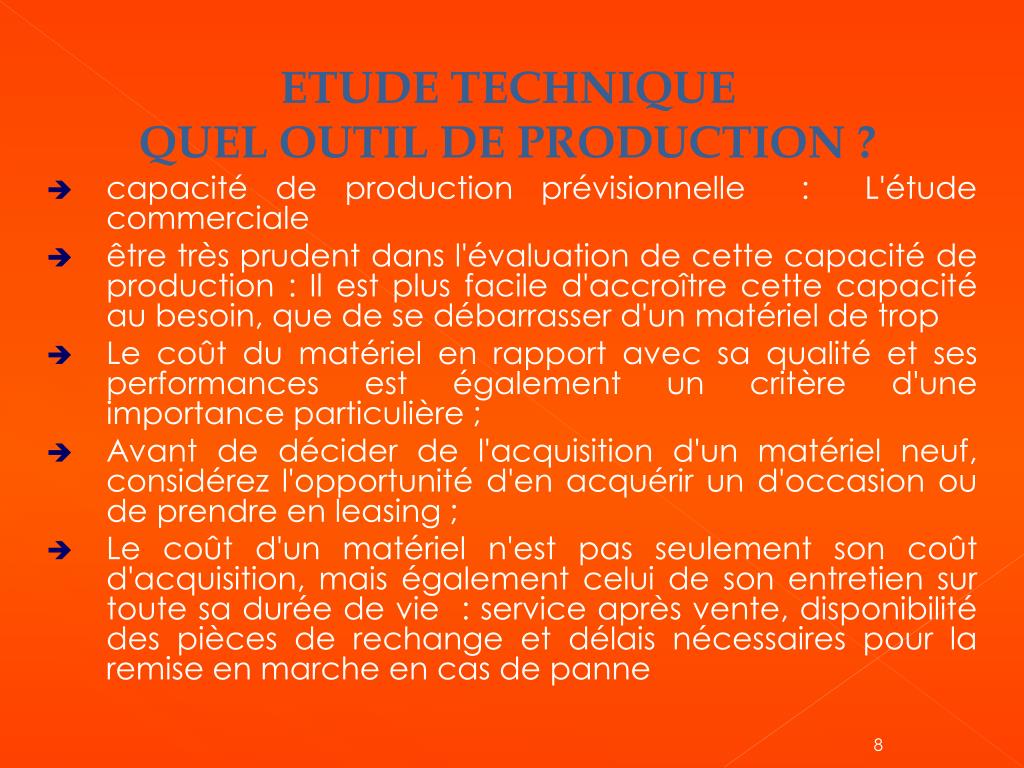 ETUDE TECHNIQUE
QUEL OUTIL DE PRODUCTION ?

➔ capacité de production prévisionnelle : L'étude commerciale

➔ être très prudent dans l'évaluation de cette capacité de production : Il est plus facile d'accroître cette capacité au besoin, que de se débarrasser d'un matériel de trop

➔ Le coût du matériel en rapport avec sa qualité et ses performances est également un critère d'une importance particulière ;

➔ Avant de décider de l'acquisition d'un matériel neuf, considérez l'opportunité d'en acquérir un d'occasion ou de prendre en leasing ;

➔ Le coût d'un matériel n'est pas seulement son coût d'acquisition, mais également celui de son entretien sur toute sa durée de vie : service après vente, disponibilité des pièces de rechange et délais nécessaires pour la remise en marche en cas de panne

8